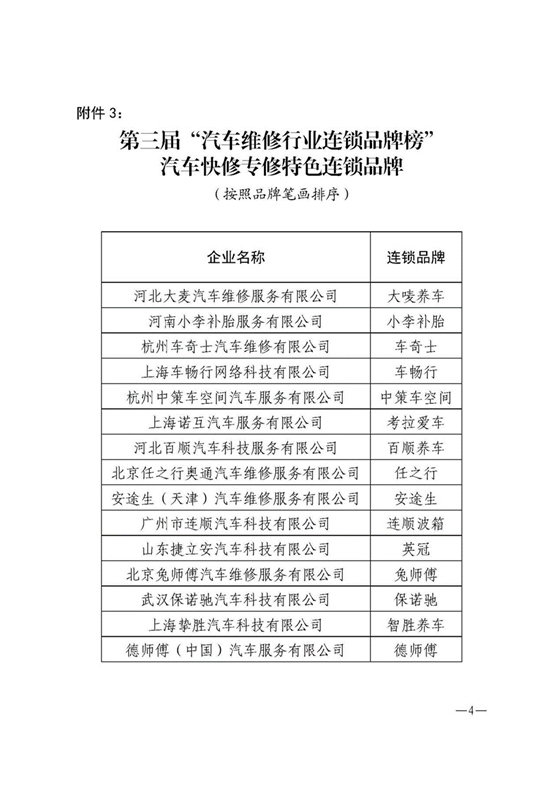 附件 3：

第三届“汽车维修行业连锁品牌榜”
汽车快修专修特色连锁品牌

（按照品牌笔画排序）

| 企业名称 | 连锁品牌 |
|---|---|
| 河北大麦汽车维修服务有限公司 | 大唛养车 |
| 河南小李补胎服务有限公司 | 小李补胎 |
| 杭州车奇士汽车维修有限公司 | 车奇士 |
| 上海车畅行网络科技有限公司 | 车畅行 |
| 杭州中策车空间汽车服务有限公司 | 中策车空间 |
| 上海诺互汽车服务有限公司 | 考拉爱车 |
| 河北百顺汽车科技服务有限公司 | 百顺养车 |
| 北京任之行奥通汽车维修服务有限公司 | 任之行 |
| 安途生（天津）汽车维修服务有限公司 | 安途生 |
| 广州市连顺汽车科技有限公司 | 连顺波箱 |
| 山东捷立安汽车科技有限公司 | 英冠 |
| 北京兔师傅汽车维修服务有限公司 | 兔师傅 |
| 武汉保诺驰汽车科技有限公司 | 保诺驰 |
| 上海挚胜汽车科技有限公司 | 智胜养车 |
| 德师傅（中国）汽车服务有限公司 | 德师傅 |

—4—